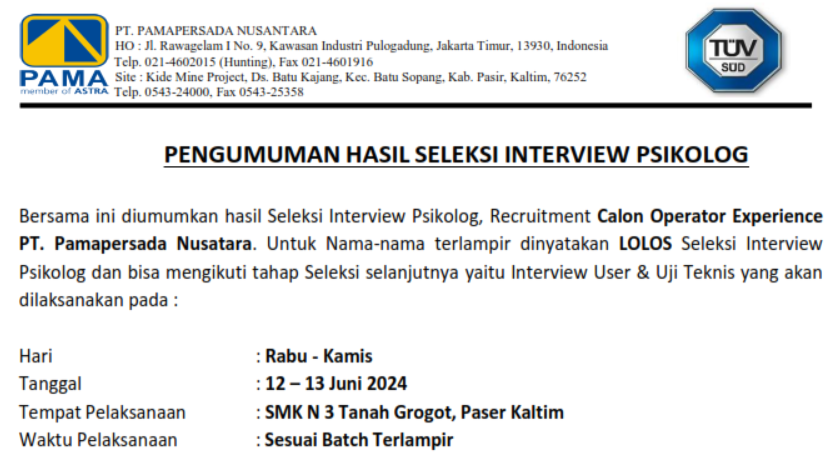 PAMA
member of ASTRA

PT. PAMAPERSADA NUSANTARA
HO : Jl. Rawagelam I No. 9, Kawasan Industri Pulogadung, Jakarta Timur, 13930, Indonesia
Telp. 021-4602015 (Hunting), Fax 021-4601916
Site : Kide Mine Project, Ds. Batu Kajang, Kec. Batu Sopang, Kab. Pasir, Kaltim, 76252
Telp. 0543-24000, Fax 0543-25358

TÜV SÜD

PENGUMUMAN HASIL SELEKSI INTERVIEW PSIKOLOG

Bersama ini diumumkan hasil Seleksi Interview Psikolog, Recruitment Calon Operator Experience PT. Pamapersada Nusatara. Untuk Nama-nama terlampir dinyatakan LOLOS Seleksi Interview Psikolog dan bisa mengikuti tahap Seleksi selanjutnya yaitu Interview User & Uji Teknis yang akan dilaksanakan pada :

Hari : Rabu - Kamis
Tanggal : 12 – 13 Juni 2024
Tempat Pelaksanaan : SMK N 3 Tanah Grogot, Paser Kaltim
Waktu Pelaksanaan : Sesuai Batch Terlampir